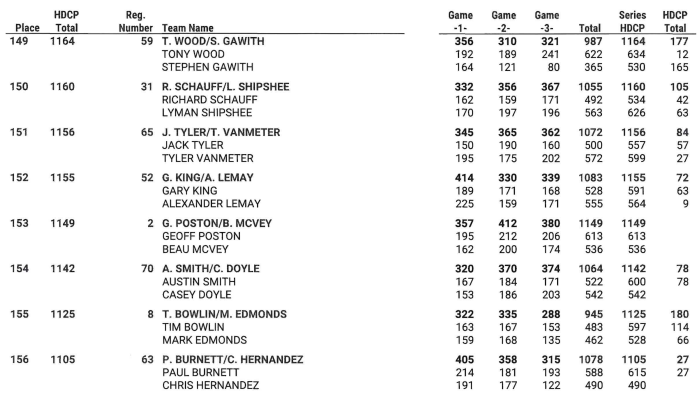 | Place | HDCP Total | Reg. Number | Team Name | Game -1- | Game -2- | Game -3- | Total | Series HDCP | HDCP Total |
|---|---|---|---|---|---|---|---|---|---|
| 149 | 1164 | 59 | T. WOOD/S. GAWITH | 356 | 310 | 321 | 987 | 1164 | 177 |
| | | | TONY WOOD | 192 | 189 | 241 | 622 | 634 | 12 |
| | | | STEPHEN GAWITH | 164 | 121 | 80 | 365 | 530 | 165 |
| 150 | 1160 | 31 | R. SCHAUFF/L. SHIPSHEE | 332 | 356 | 367 | 1055 | 1160 | 105 |
| | | | RICHARD SCHAUFF | 162 | 159 | 171 | 492 | 534 | 42 |
| | | | LYMAN SHIPSHEE | 170 | 197 | 196 | 563 | 626 | 63 |
| 151 | 1156 | 65 | J. TYLER/T. VANMETER | 345 | 365 | 362 | 1072 | 1156 | 84 |
| | | | JACK TYLER | 150 | 190 | 160 | 500 | 557 | 57 |
| | | | TYLER VANMETER | 195 | 175 | 202 | 572 | 599 | 27 |
| 152 | 1155 | 52 | G. KING/A. LEMAY | 414 | 330 | 339 | 1083 | 1155 | 72 |
| | | | GARY KING | 189 | 171 | 168 | 528 | 591 | 63 |
| | | | ALEXANDER LEMAY | 225 | 159 | 171 | 555 | 564 | 9 |
| 153 | 1149 | 2 | G. POSTON/B. MCVEY | 357 | 412 | 380 | 1149 | 1149 | |
| | | | GEOFF POSTON | 195 | 212 | 206 | 613 | 613 | |
| | | | BEAU MCVEY | 162 | 200 | 174 | 536 | 536 | |
| 154 | 1142 | 70 | A. SMITH/C. DOYLE | 320 | 370 | 374 | 1064 | 1142 | 78 |
| | | | AUSTIN SMITH | 167 | 184 | 171 | 522 | 600 | 78 |
| | | | CASEY DOYLE | 153 | 186 | 203 | 542 | 542 | |
| 155 | 1125 | 8 | T. BOWLIN/M. EDMONDS | 322 | 335 | 288 | 945 | 1125 | 180 |
| | | | TIM BOWLIN | 163 | 167 | 153 | 483 | 597 | 114 |
| | | | MARK EDMONDS | 159 | 168 | 135 | 462 | 528 | 66 |
| 156 | 1105 | 63 | P. BURNETT/C. HERNANDEZ | 405 | 358 | 315 | 1078 | 1105 | 27 |
| | | | PAUL BURNETT | 214 | 181 | 193 | 588 | 615 | 27 |
| | | | CHRIS HERNANDEZ | 191 | 177 | 122 | 490 | 490 | |